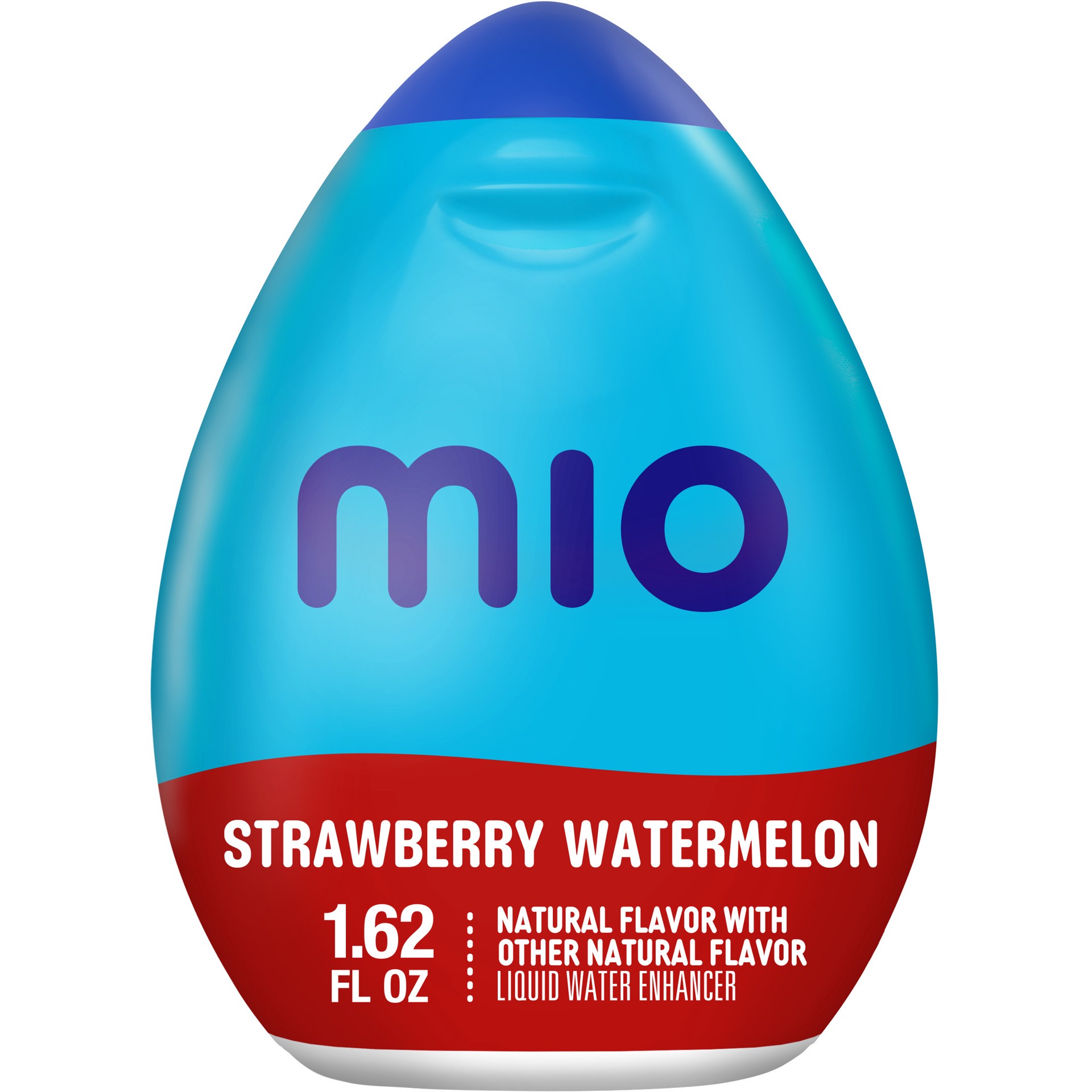 mio

STRAWBERRY WATERMELON

1.62 FL OZ

NATURAL FLAVOR WITH OTHER NATURAL FLAVOR
LIQUID WATER ENHANCER